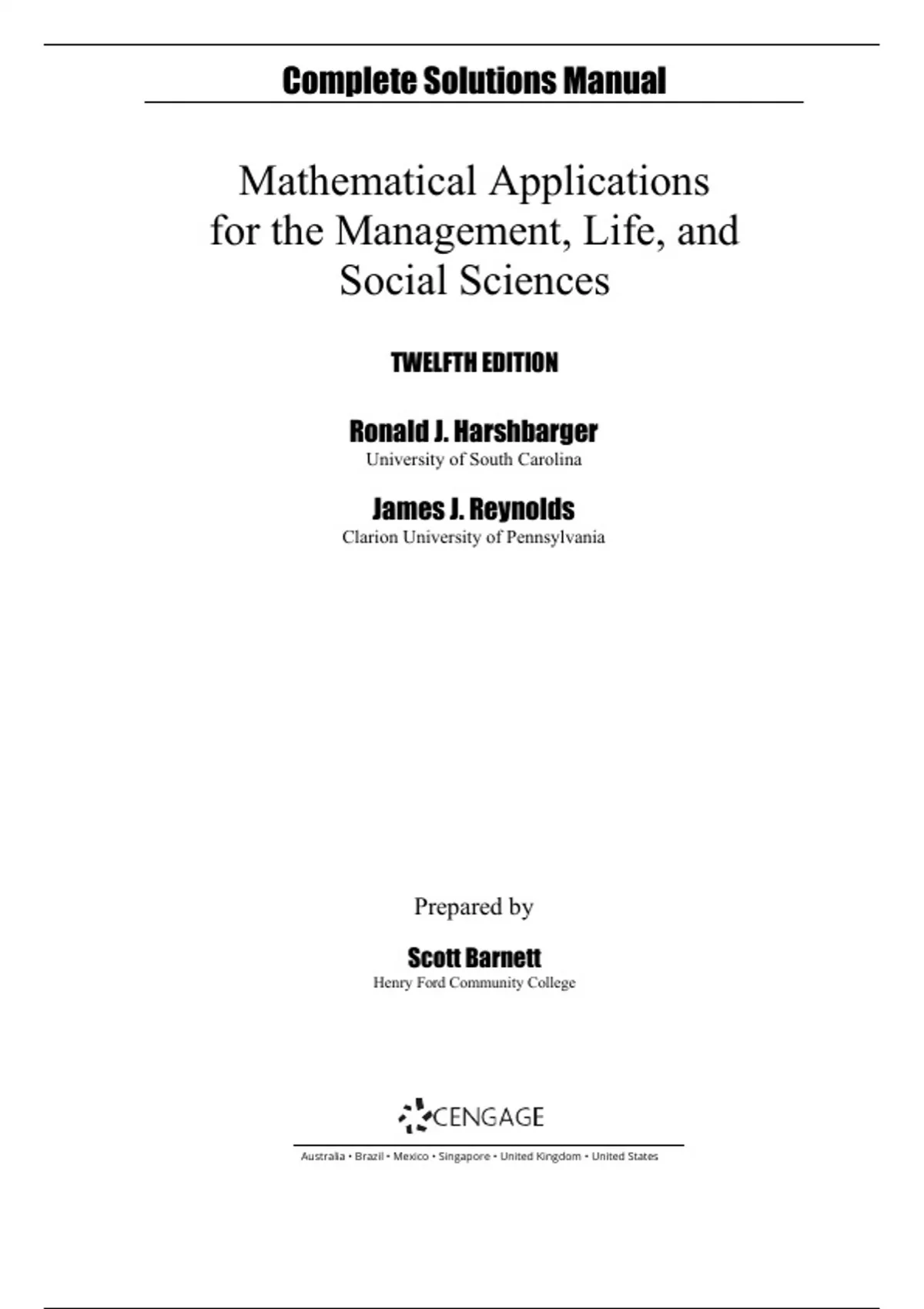 Complete Solutions Manual

Mathematical Applications for the Management, Life, and Social Sciences

TWELFTH EDITION

Ronald J. Harshbarger
University of South Carolina

James J. Reynolds
Clarion University of Pennsylvania

Prepared by

Scott Barnett
Henry Ford Community College

CENGAGE

Australia • Brazil • Mexico • Singapore • United Kingdom • United States